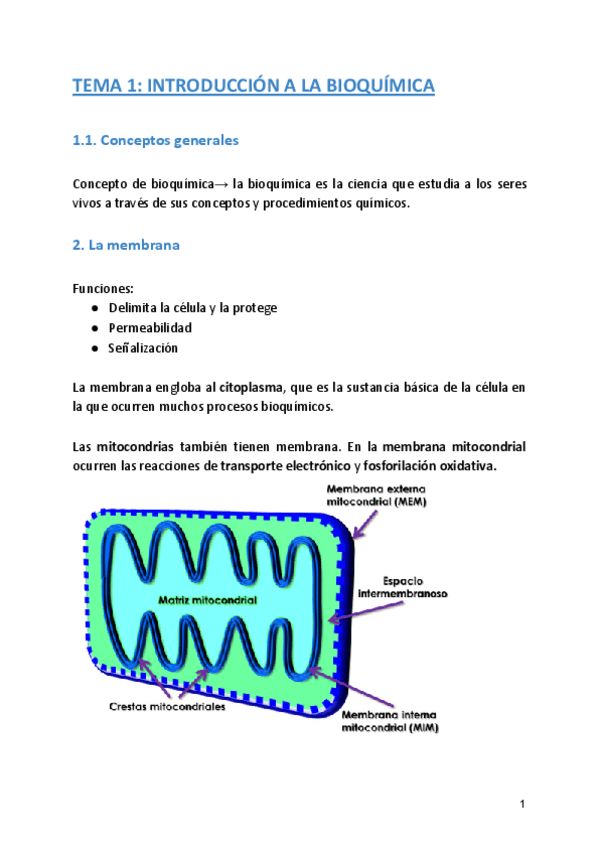 TEMA 1: INTRODUCCIÓN A LA BIOQUÍMICA

1.1. Conceptos generales

Concepto de bioquímica→ la bioquímica es la ciencia que estudia a los seres vivos a través de sus conceptos y procedimientos químicos.

2. La membrana

Funciones:
● Delimita la célula y la protege
● Permeabilidad
● Señalización

La membrana engloba al citoplasma, que es la sustancia básica de la célula en la que ocurren muchos procesos bioquímicos.

Las mitocondrias también tienen membrana. En la membrana mitocondrial ocurren las reacciones de transporte electrónico y fosforilación oxidativa.

Membrana externa mitocondrial (MEM)

Espacio intermembranoso

Matriz mitocondrial

Crestas mitocondriales

Membrana interna mitocondrial (MIM)

1